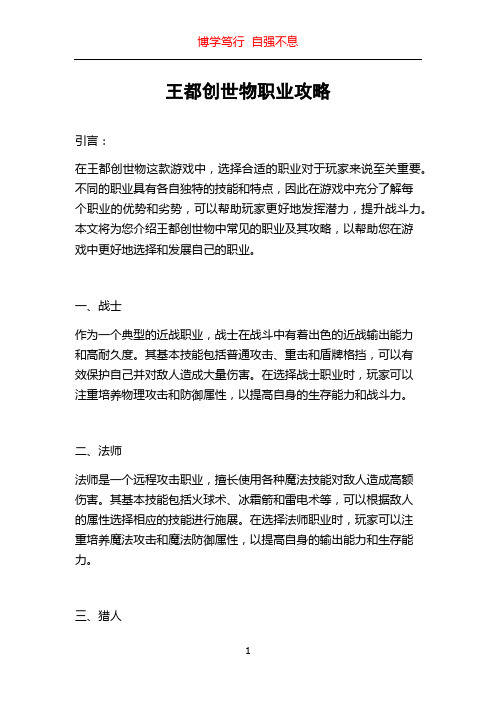 博学笃行 自强不息

王都创世物职业攻略

引言：

在王都创世物这款游戏中，选择合适的职业对于玩家来说至关重要。不同的职业具有各自独特的技能和特点，因此在游戏中充分了解每个职业的优势和劣势，可以帮助玩家更好地发挥潜力，提升战斗力。本文将为您介绍王都创世物中常见的职业及其攻略，以帮助您在游戏中更好地选择和发展自己的职业。

一、战士

作为一个典型的近战职业，战士在战斗中有着出色的近战输出能力和高耐久度。其基本技能包括普通攻击、重击和盾牌格挡，可以有效保护自己并对敌人造成大量伤害。在选择战士职业时，玩家可以注重培养物理攻击和防御属性，以提高自身的生存能力和战斗力。

二、法师

法师是一个远程攻击职业，擅长使用各种魔法技能对敌人造成高额伤害。其基本技能包括火球术、冰霜箭和雷电术等，可以根据敌人的属性选择相应的技能进行施展。在选择法师职业时，玩家可以注重培养魔法攻击和魔法防御属性，以提高自身的输出能力和生存能力。

三、猎人

1